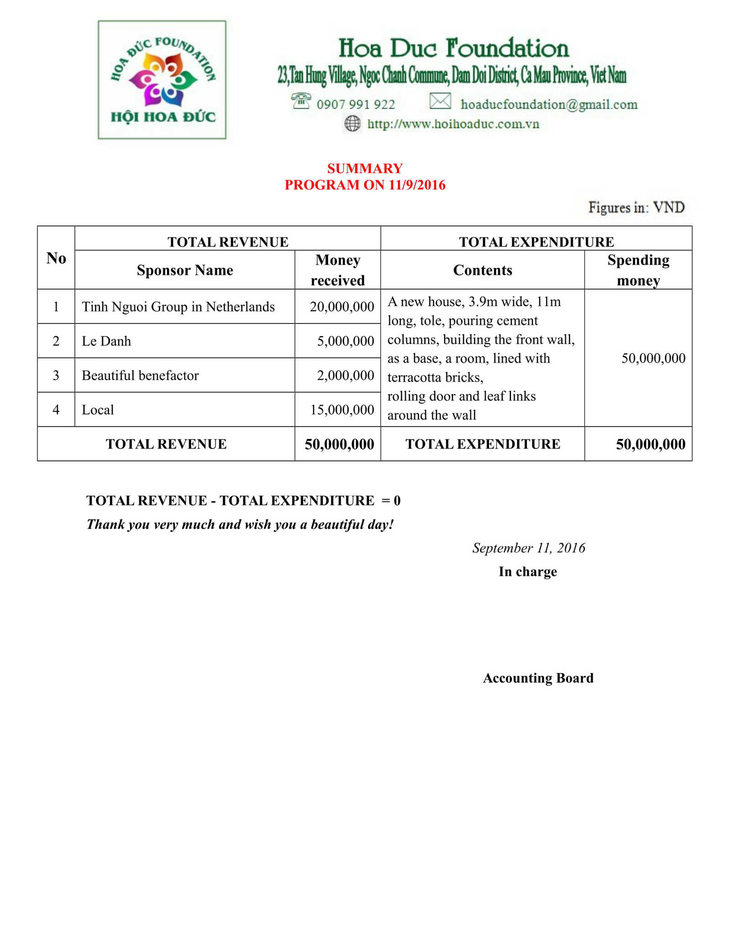 HOA ĐỨC FOUNDATION
HỘI HOA ĐỨC

Hoa Duc Foundation
23,Tan Hung Village, Ngoc Chanh Commune, Dam Doi District, Ca Mau Province, Viet Nam
0907 991 922 hoaducfoundation@gmail.com
http://www.hoihoaduc.com.vn

SUMMARY
PROGRAM ON 11/9/2016

Figures in: VND

| No | TOTAL REVENUE | | TOTAL EXPENDITURE | |
|---|---|---|---|---|
| | Sponsor Name | Money received | Contents | Spending money |
| 1 | Tinh Nguoi Group in Netherlands | 20,000,000 | A new house, 3.9m wide, 11m long, tole, pouring cement columns, building the front wall, as a base, a room, lined with terracotta bricks, rolling door and leaf links around the wall | 50,000,000 |
| 2 | Le Danh | 5,000,000 | | |
| 3 | Beautiful benefactor | 2,000,000 | | |
| 4 | Local | 15,000,000 | | |
| TOTAL REVENUE | | 50,000,000 | TOTAL EXPENDITURE | 50,000,000 |

TOTAL REVENUE - TOTAL EXPENDITURE = 0
Thank you very much and wish you a beautiful day!

September 11, 2016
In charge

Accounting Board